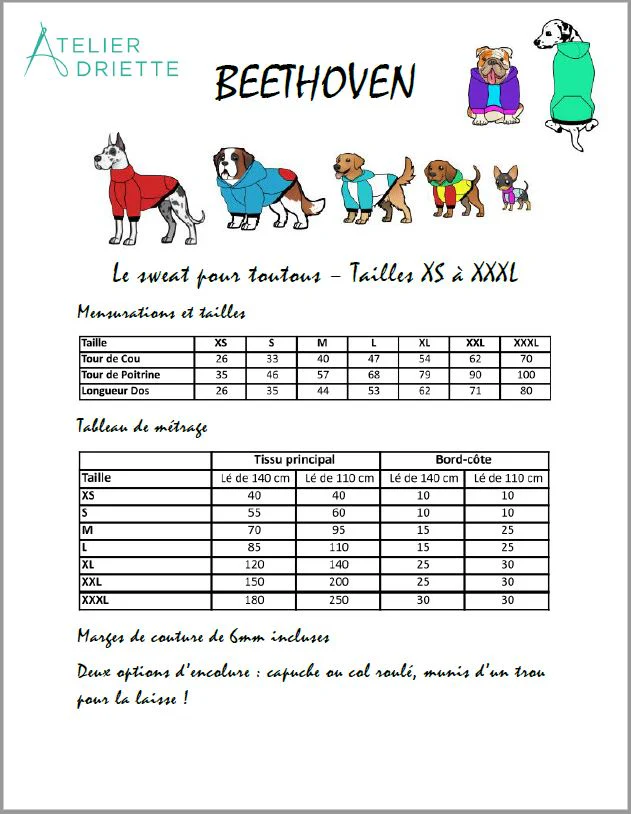 ATELIER
ADRIETTE

BEETHOVEN

Le sweat pour toutous – Tailles XS à XXXL

Mensurations et tailles

| Taille | XS | S | M | L | XL | XXL | XXXL |
|---|---|---|---|---|---|---|---|
| Tour de Cou | 26 | 33 | 40 | 47 | 54 | 62 | 70 |
| Tour de Poitrine | 35 | 46 | 57 | 68 | 79 | 90 | 100 |
| Longueur Dos | 26 | 35 | 44 | 53 | 62 | 71 | 80 |

Tableau de métrage

| | Tissu principal | | Bord-côte | |
|---|---|---|---|---|
| Taille | Lé de 140 cm | Lé de 110 cm | Lé de 140 cm | Lé de 110 cm |
| XS | 40 | 40 | 10 | 10 |
| S | 55 | 60 | 10 | 10 |
| M | 70 | 95 | 15 | 25 |
| L | 85 | 110 | 15 | 25 |
| XL | 120 | 140 | 25 | 30 |
| XXL | 150 | 200 | 25 | 30 |
| XXXL | 180 | 250 | 30 | 30 |

Marges de couture de 6mm incluses

Deux options d'encolure : capuche ou col roulé, munis d'un trou pour la laisse !